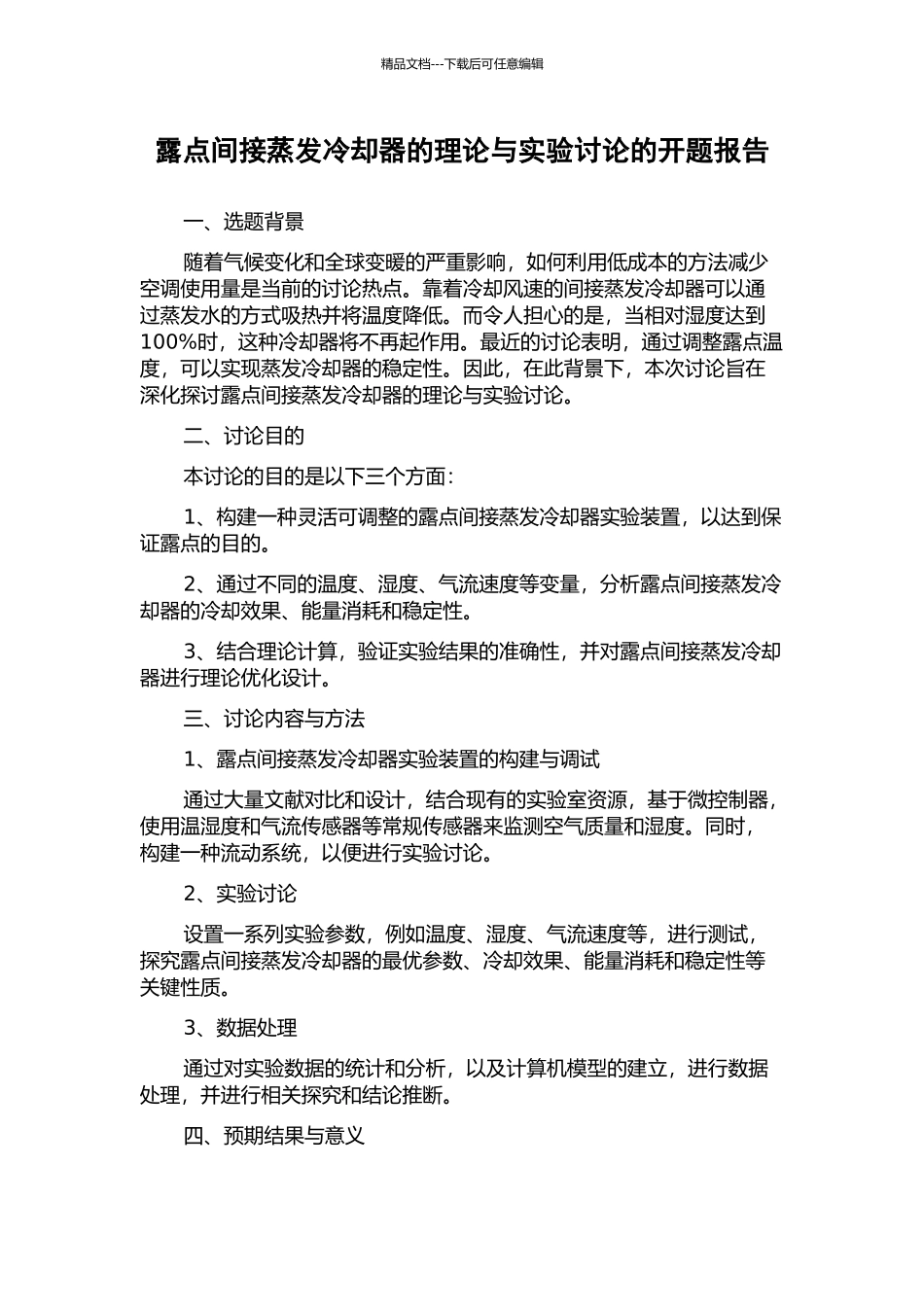 精品文档---下载后可任意编辑

露点间接蒸发冷却器的理论与实验讨论的开题报告

一、选题背景

随着气候变化和全球变暖的严重影响，如何利用低成本的方法减少空调使用量是当前的讨论热点。靠着冷却风速的间接蒸发冷却器可以通过蒸发水的方式吸热并将温度降低。而令人担心的是，当相对湿度达到100%时，这种冷却器将不再起作用。最近的讨论表明，通过调整露点温度，可以实现蒸发冷却器的稳定性。因此，在此背景下，本次讨论旨在深化探讨露点间接蒸发冷却器的理论与实验讨论。

二、讨论目的

本讨论的目的是以下三个方面：

1、构建一种灵活可调整的露点间接蒸发冷却器实验装置，以达到保证露点的目的。

2、通过不同的温度、湿度、气流速度等变量，分析露点间接蒸发冷却器的冷却效果、能量消耗和稳定性。

3、结合理论计算，验证实验结果的准确性，并对露点间接蒸发冷却器进行理论优化设计。

三、讨论内容与方法

1、露点间接蒸发冷却器实验装置的构建与调试

通过大量文献对比和设计，结合现有的实验室资源，基于微控制器，使用温湿度和气流传感器等常规传感器来监测空气质量和湿度。同时，构建一种流动系统，以便进行实验讨论。

2、实验讨论

设置一系列实验参数，例如温度、湿度、气流速度等，进行测试，探究露点间接蒸发冷却器的最优参数、冷却效果、能量消耗和稳定性等关键性质。

3、数据处理

通过对实验数据的统计和分析，以及计算机模型的建立，进行数据处理，并进行相关探究和结论推断。

四、预期结果与意义